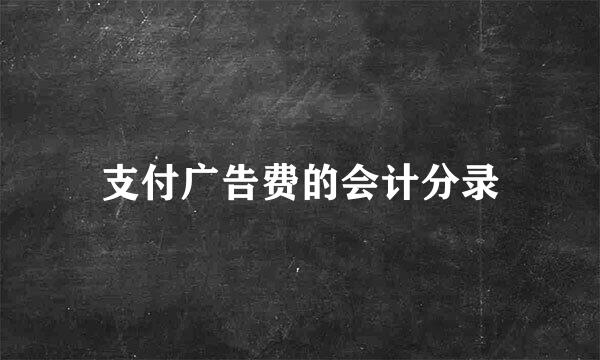 支付广告费的会计分录